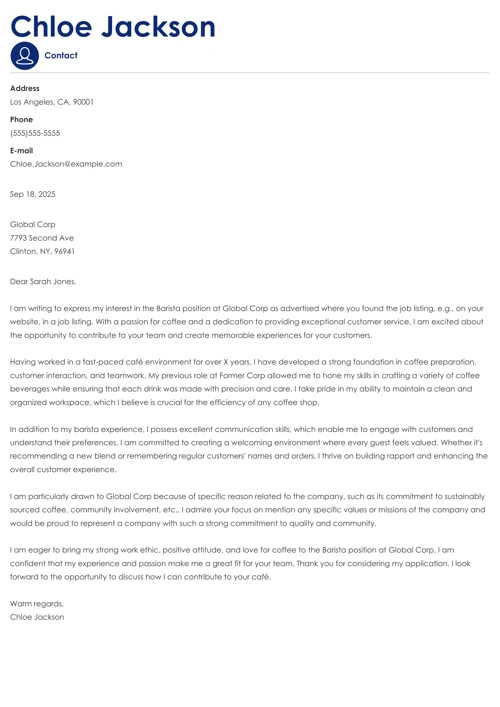 Chloe Jackson

Contact

Address
Los Angeles, CA, 90001

Phone
(555)555-5555

E-mail
Chloe.Jackson@example.com

Sep 18, 2025

Global Corp
7793 Second Ave
Clinton, NY, 96941

Dear Sarah Jones,

I am writing to express my interest in the Barista position at Global Corp as advertised where you found the job listing, e.g., on your website, in a job listing. With a passion for coffee and a dedication to providing exceptional customer service, I am excited about the opportunity to contribute to your team and create memorable experiences for your customers.

Having worked in a fast-paced café environment for over X years, I have developed a strong foundation in coffee preparation, customer interaction, and teamwork. My previous role at Former Corp allowed me to hone my skills in crafting a variety of coffee beverages while ensuring that each drink was made with precision and care. I take pride in my ability to maintain a clean and organized workspace, which I believe is crucial for the efficiency of any coffee shop.

In addition to my barista experience, I possess excellent communication skills, which enable me to engage with customers and understand their preferences. I am committed to creating a welcoming environment where every guest feels valued. Whether it's recommending a new blend or remembering regular customers' names and orders, I thrive on building rapport and enhancing the overall customer experience.

I am particularly drawn to Global Corp because of specific reason related to the company, such as its commitment to sustainably sourced coffee, community involvement, etc.. I admire your focus on mention any specific values or missions of the company and would be proud to represent a company with such a strong commitment to quality and community.

I am eager to bring my strong work ethic, positive attitude, and love for coffee to the Barista position at Global Corp. I am confident that my experience and passion make me a great fit for your team. Thank you for considering my application. I look forward to the opportunity to discuss how I can contribute to your café.

Warm regards,
Chloe Jackson